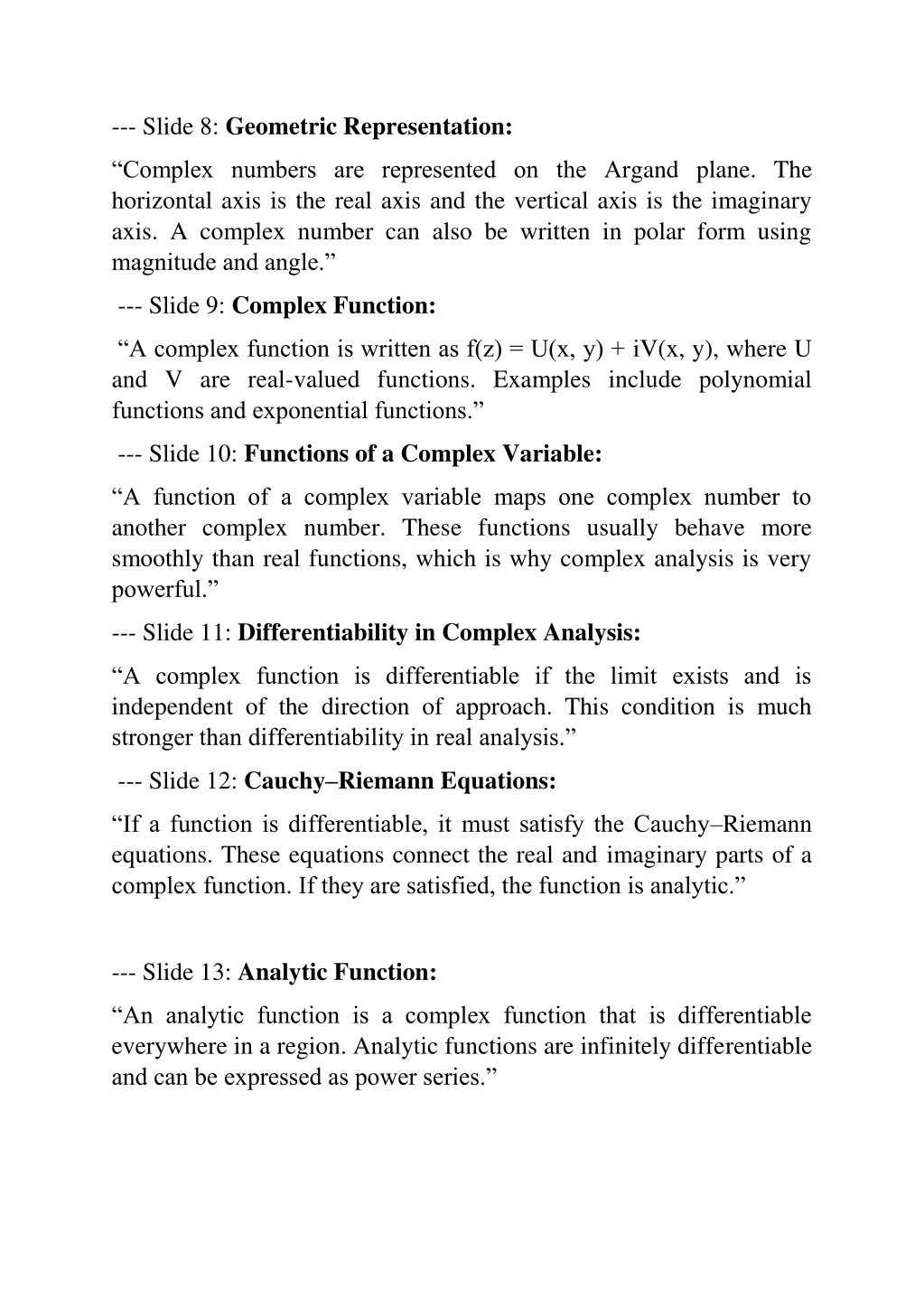 --- Slide 8: Geometric Representation:

“Complex numbers are represented on the Argand plane. The horizontal axis is the real axis and the vertical axis is the imaginary axis. A complex number can also be written in polar form using magnitude and angle.”

--- Slide 9: Complex Function:

“A complex function is written as $f(z) = U(x, y) + iV(x, y)$, where U and V are real-valued functions. Examples include polynomial functions and exponential functions.”

--- Slide 10: Functions of a Complex Variable:

“A function of a complex variable maps one complex number to another complex number. These functions usually behave more smoothly than real functions, which is why complex analysis is very powerful.”

--- Slide 11: Differentiability in Complex Analysis:

“A complex function is differentiable if the limit exists and is independent of the direction of approach. This condition is much stronger than differentiability in real analysis.”

--- Slide 12: Cauchy–Riemann Equations:

“If a function is differentiable, it must satisfy the Cauchy–Riemann equations. These equations connect the real and imaginary parts of a complex function. If they are satisfied, the function is analytic.”

--- Slide 13: Analytic Function:

“An analytic function is a complex function that is differentiable everywhere in a region. Analytic functions are infinitely differentiable and can be expressed as power series.”